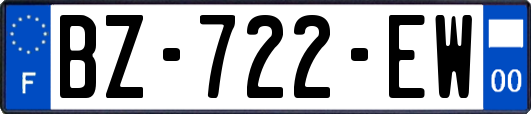 F

BZ-722-EW

00